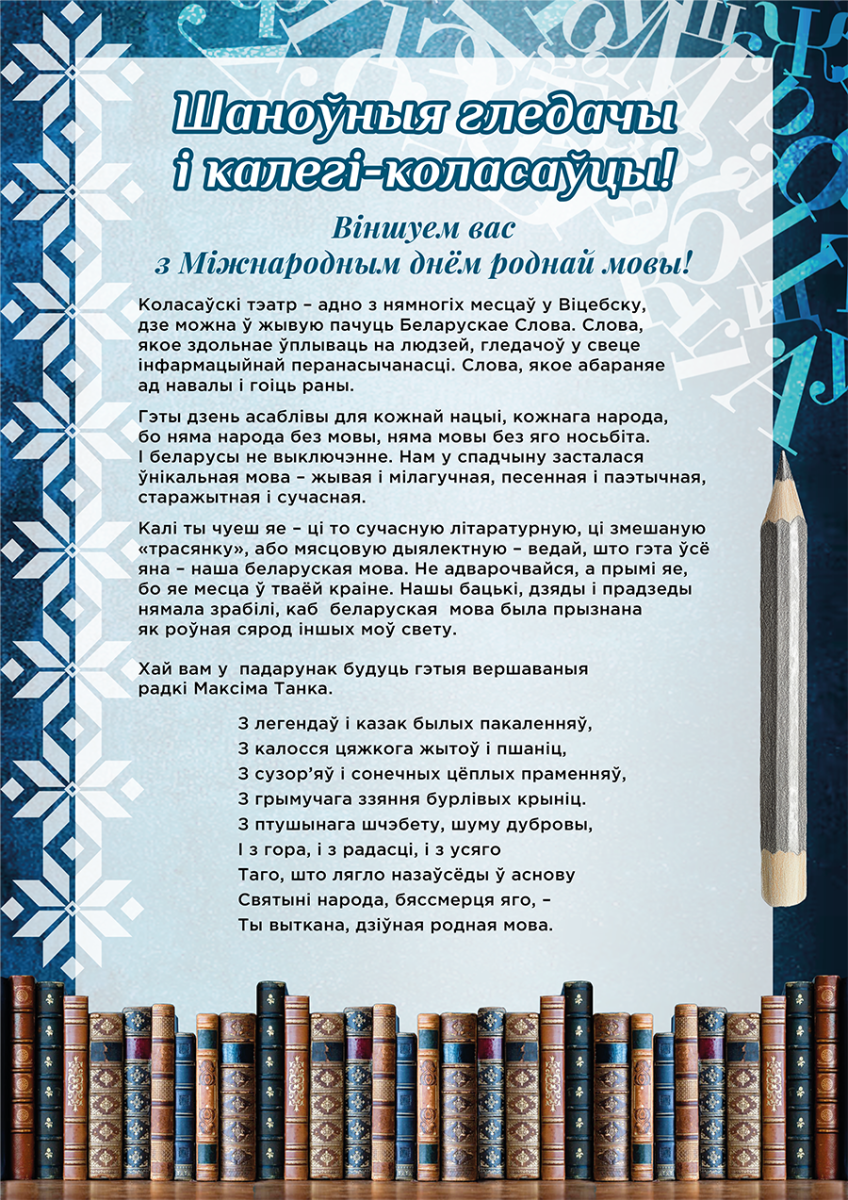 Шаноўныя гледачы
і калегі-коласаўцы!

Віншуем вас
з Міжнародным днём роднай мовы!

Коласаўскі тэатр – адно з нямногіх месцаў у Віцебску, дзе можна ў жывую пачуць Беларускае Слова. Слова, якое здольнае ўплываць на людзей, гледачоў у свеце інфармацыйнай перанасычанасці. Слова, якое абараняе ад навалы і гоіць раны.

Гэты дзень асаблівы для кожнай нацыі, кожнага народа, бо няма народа без мовы, няма мовы без яго носьбіта. І беларусы не выключэнне. Нам у спадчыну засталася ўнікальная мова – жывая і мілагучная, песенная і паэтычная, старажытная і сучасная.

Калі ты чуеш яе – ці то сучасную літаратурную, ці змешаную «трасянку», або мясцовую дыялектную – ведай, што гэта ўсё яна – наша беларуская мова. Не адварочвайся, а прымі яе, бо яе месца ў тваёй краіне. Нашы бацькі, дзяды і прадзеды нямала зрабілі, каб беларуская мова была прызнана як роўная сярод іншых моў свету.

Хай вам у падарунак будуць гэтыя вершаваныя радкі Максіма Танка.

З легендаў і казак былых пакаленняў,
З калосся цяжкога жытоў і пшаніц,
З сузор'яў і сонечных цёплых праменняў,
З грымучага ззяння бурлівых крыніц.
З птушынага шчэбету, шуму дубровы,
І з гора, і з радасці, і з усяго
Таго, што лягло назаўсёды ў аснову
Святыні народа, бяссмерця яго, –
Ты выткана, дзіўная родная мова.